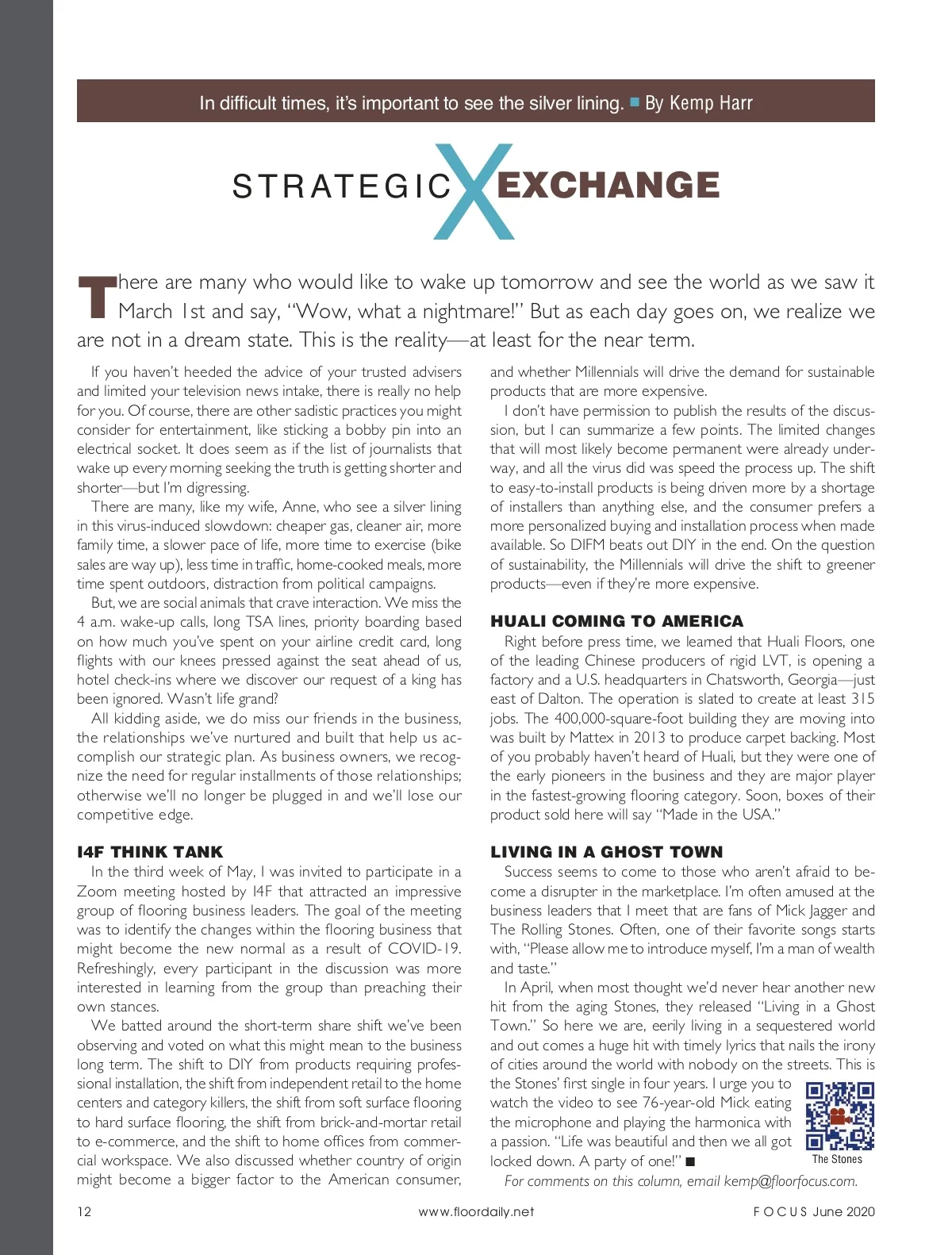 In difficult times, it's important to see the silver lining. ■ By Kemp Harr

STRATEGIC X EXCHANGE

There are many who would like to wake up tomorrow and see the world as we saw it March 1st and say, "Wow, what a nightmare!" But as each day goes on, we realize we are not in a dream state. This is the reality—at least for the near term.

If you haven't heeded the advice of your trusted advisers and limited your television news intake, there is really no help for you. Of course, there are other sadistic practices you might consider for entertainment, like sticking a bobby pin into an electrical socket. It does seem as if the list of journalists that wake up every morning seeking the truth is getting shorter and shorter—but I'm digressing.

There are many, like my wife, Anne, who see a silver lining in this virus-induced slowdown: cheaper gas, cleaner air, more family time, a slower pace of life, more time to exercise (bike sales are way up), less time in traffic, home-cooked meals, more time spent outdoors, distraction from political campaigns.

But, we are social animals that crave interaction. We miss the 4 a.m. wake-up calls, long TSA lines, priority boarding based on how much you've spent on your airline credit card, long flights with our knees pressed against the seat ahead of us, hotel check-ins where we discover our request of a king has been ignored. Wasn't life grand?

All kidding aside, we do miss our friends in the business, the relationships we've nurtured and built that help us accomplish our strategic plan. As business owners, we recognize the need for regular installments of those relationships; otherwise we'll no longer be plugged in and we'll lose our competitive edge.

I4F THINK TANK
In the third week of May, I was invited to participate in a Zoom meeting hosted by I4F that attracted an impressive group of flooring business leaders. The goal of the meeting was to identify the changes within the flooring business that might become the new normal as a result of COVID-19. Refreshingly, every participant in the discussion was more interested in learning from the group than preaching their own stances.

We batted around the short-term share shift we've been observing and voted on what this might mean to the business long term. The shift to DIY from products requiring professional installation, the shift from independent retail to the home centers and category killers, the shift from soft surface flooring to hard surface flooring, the shift from brick-and-mortar retail to e-commerce, and the shift to home offices from commercial workspace. We also discussed whether country of origin might become a bigger factor to the American consumer, and whether Millennials will drive the demand for sustainable products that are more expensive.

I don't have permission to publish the results of the discussion, but I can summarize a few points. The limited changes that will most likely become permanent were already underway, and all the virus did was speed the process up. The shift to easy-to-install products is being driven more by a shortage of installers than anything else, and the consumer prefers a more personalized buying and installation process when made available. So DIFM beats out DIY in the end. On the question of sustainability, the Millennials will drive the shift to greener products—even if they're more expensive.

HUALI COMING TO AMERICA
Right before press time, we learned that Huali Floors, one of the leading Chinese producers of rigid LVT, is opening a factory and a U.S. headquarters in Chatsworth, Georgia—just east of Dalton. The operation is slated to create at least 315 jobs. The 400,000-square-foot building they are moving into was built by Mattex in 2013 to produce carpet backing. Most of you probably haven't heard of Huali, but they were one of the early pioneers in the business and they are major player in the fastest-growing flooring category. Soon, boxes of their product sold here will say "Made in the USA."

LIVING IN A GHOST TOWN
Success seems to come to those who aren't afraid to become a disrupter in the marketplace. I'm often amused at the business leaders that I meet that are fans of Mick Jagger and The Rolling Stones. Often, one of their favorite songs starts with, "Please allow me to introduce myself, I'm a man of wealth and taste."

In April, when most thought we'd never hear another new hit from the aging Stones, they released "Living in a Ghost Town." So here we are, eerily living in a sequestered world and out comes a huge hit with timely lyrics that nails the irony of cities around the world with nobody on the streets. This is the Stones' first single in four years. I urge you to watch the video to see 76-year-old Mick eating the microphone and playing the harmonica with a passion. "Life was beautiful and then we all got locked down. A party of one!" ■

The Stones

For comments on this column, email kemp@floorfocus.com.

12 www.floordaily.net FOCUS June 2020